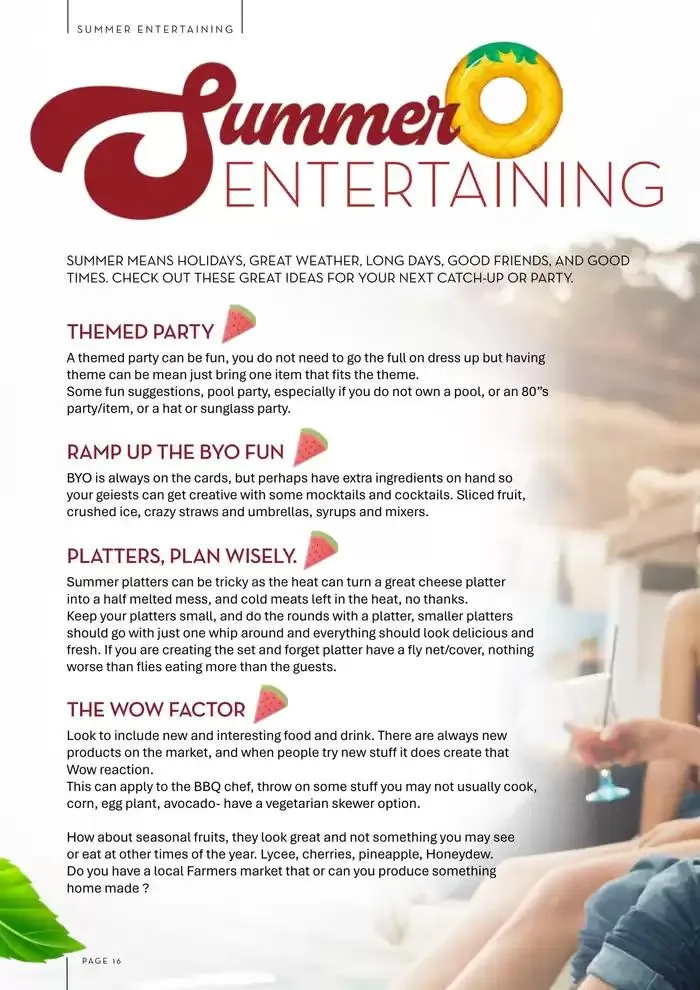 SUMMER ENTERTAINING

Summer ENTERTAINING

SUMMER MEANS HOLIDAYS, GREAT WEATHER, LONG DAYS, GOOD FRIENDS, AND GOOD TIMES. CHECK OUT THESE GREAT IDEAS FOR YOUR NEXT CATCH-UP OR PARTY.

THEMED PARTY

A themed party can be fun, you do not need to go the full on dress up but having theme can be mean just bring one item that fits the theme.
Some fun suggestions, pool party, especially if you do not own a pool, or an 80"s party/item, or a hat or sunglass party.

RAMP UP THE BYO FUN

BYO is always on the cards, but perhaps have extra ingredients on hand so your geiests can get creative with some mocktails and cocktails. Sliced fruit, crushed ice, crazy straws and umbrellas, syrups and mixers.

PLATTERS, PLAN WISELY.

Summer platters can be tricky as the heat can turn a great cheese platter into a half melted mess, and cold meats left in the heat, no thanks.
Keep your platters small, and do the rounds with a platter, smaller platters should go with just one whip around and everything should look delicious and fresh. If you are creating the set and forget platter have a fly net/cover, nothing worse than flies eating more than the guests.

THE WOW FACTOR

Look to include new and interesting food and drink. There are always new products on the market, and when people try new stuff it does create that Wow reaction.
This can apply to the BBQ chef, throw on some stuff you may not usually cook, corn, egg plant, avocado- have a vegetarian skewer option.

How about seasonal fruits, they look great and not something you may see or eat at other times of the year. Lycee, cherries, pineapple, Honeydew.
Do you have a local Farmers market that or can you produce something home made ?

PAGE 16